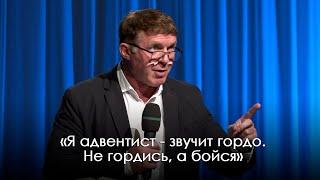 «Я адвентист - звучит гордо. Не гордись, а бойся»